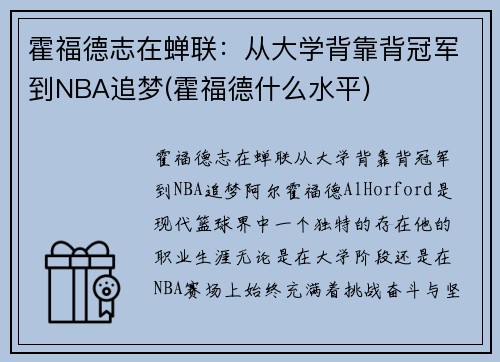 霍福德志在蝉联：从大学背靠背冠军到NBA追梦(霍福德什么水平)

霍福德志在蝉联从大学背靠背冠军到NBA追梦阿尔霍福德AlHorford是现代篮球界中一个独特的存在他的职业生涯无论是在大学阶段还是在NBA赛场上始终充满着挑战奋斗与坚